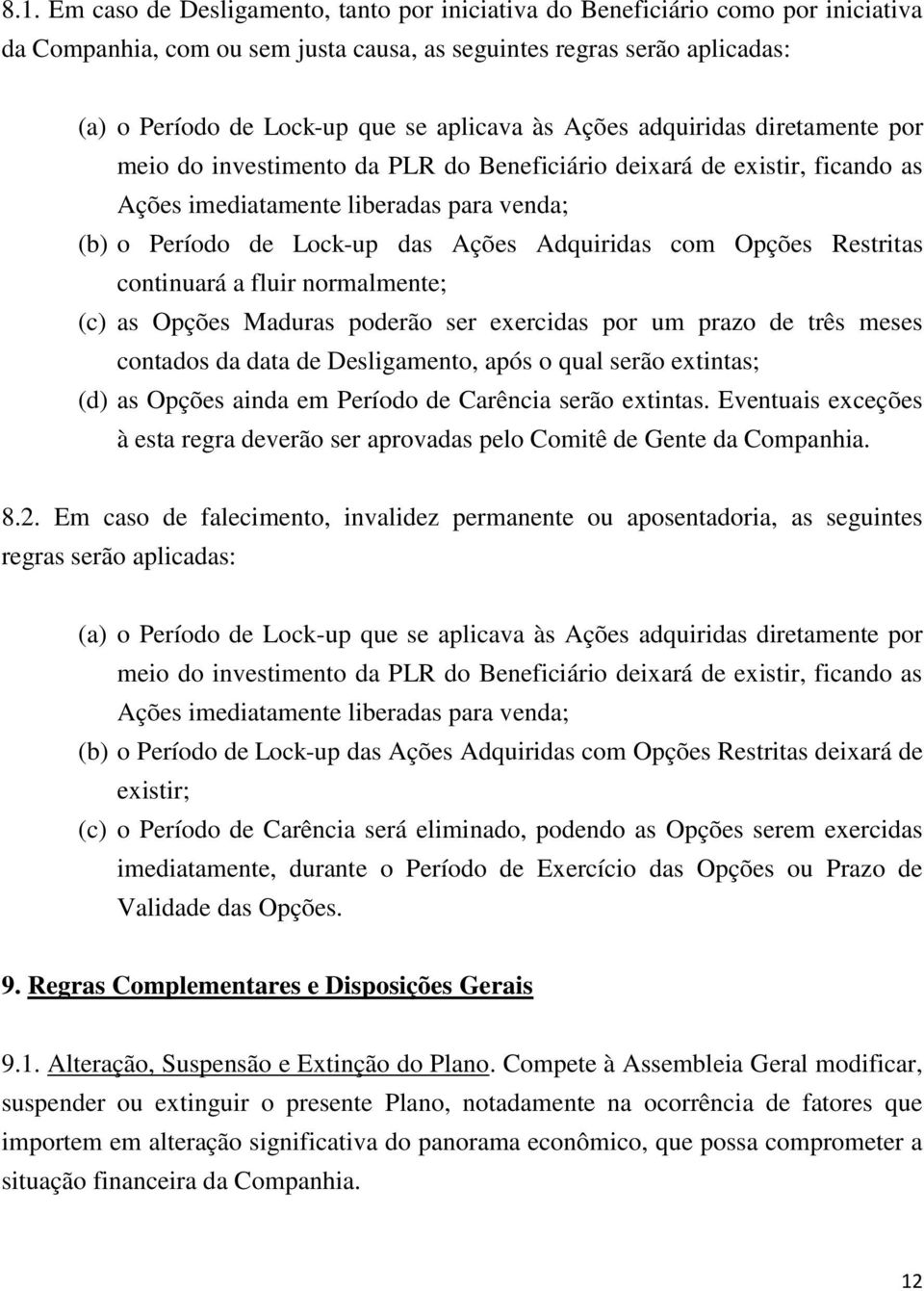 8.1. Em caso de Desligamento, tanto por iniciativa do Beneficiário como por iniciativa da Companhia, com ou sem justa causa, as seguintes regras serão aplicadas:

(a) o Período de Lock-up que se aplicava às Ações adquiridas diretamente por meio do investimento da PLR do Beneficiário deixará de existir, ficando as Ações imediatamente liberadas para venda;

(b) o Período de Lock-up das Ações Adquiridas com Opções Restritas continuará a fluir normalmente;

(c) as Opções Maduras poderão ser exercidas por um prazo de três meses contados da data de Desligamento, após o qual serão extintas;

(d) as Opções ainda em Período de Carência serão extintas. Eventuais exceções à esta regra deverão ser aprovadas pelo Comitê de Gente da Companhia.

8.2. Em caso de falecimento, invalidez permanente ou aposentadoria, as seguintes regras serão aplicadas:

(a) o Período de Lock-up que se aplicava às Ações adquiridas diretamente por meio do investimento da PLR do Beneficiário deixará de existir, ficando as Ações imediatamente liberadas para venda;

(b) o Período de Lock-up das Ações Adquiridas com Opções Restritas deixará de existir;

(c) o Período de Carência será eliminado, podendo as Opções serem exercidas imediatamente, durante o Período de Exercício das Opções ou Prazo de Validade das Opções.

9. Regras Complementares e Disposições Gerais

9.1. Alteração, Suspensão e Extinção do Plano. Compete à Assembleia Geral modificar, suspender ou extinguir o presente Plano, notadamente na ocorrência de fatores que importem em alteração significativa do panorama econômico, que possa comprometer a situação financeira da Companhia.

12